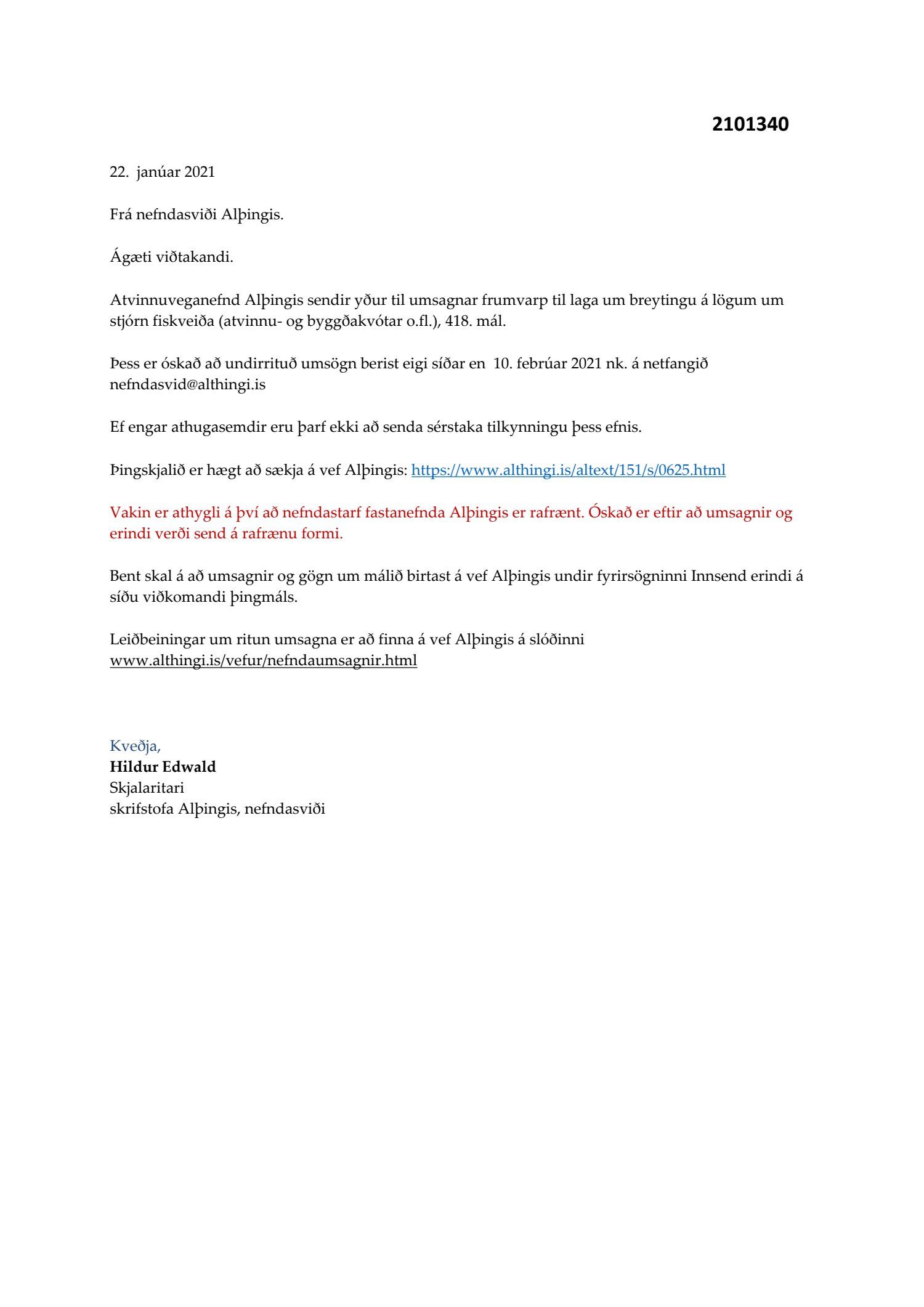 2101340

22. janúar 2021

Frá nefndasviði Alþingis.

Ágæti viðtakandi.

Atvinnuveganefnd Alþingis sendir yður til umsagnar frumvarp til laga um breytingu á lögum um stjórn fiskveiða (atvinnu- og byggðakvótar o.fl.), 418. mál.

Þess er óskað að undirrituð umsögn berist eigi síðar en 10. febrúar 2021 nk. á netfangið nefndasvid@althingi.is

Ef engar athugasemdir eru þarf ekki að senda sérstaka tilkynningu þess efnis.

Þingskjalið er hægt að sækja á vef Alþingis: https://www.althingi.is/altext/151/s/0625.html

Vakin er athygli á því að nefndastarf fastanefnda Alþingis er rafrænt. Óskað er eftir að umsagnir og erindi verði send á rafrænu formi.

Bent skal á að umsagnir og gögn um málið birtast á vef Alþingis undir fyrirsögninni Innsend erindi á síðu viðkomandi þingmáls.

Leiðbeiningar um ritun umsagna er að finna á vef Alþingis á slóðinni www.althingi.is/vefur/nefndaumsagnir.html

Kveðja,
Hildur Edwald
Skjalaritari
skrifstofa Alþingis, nefndasviði